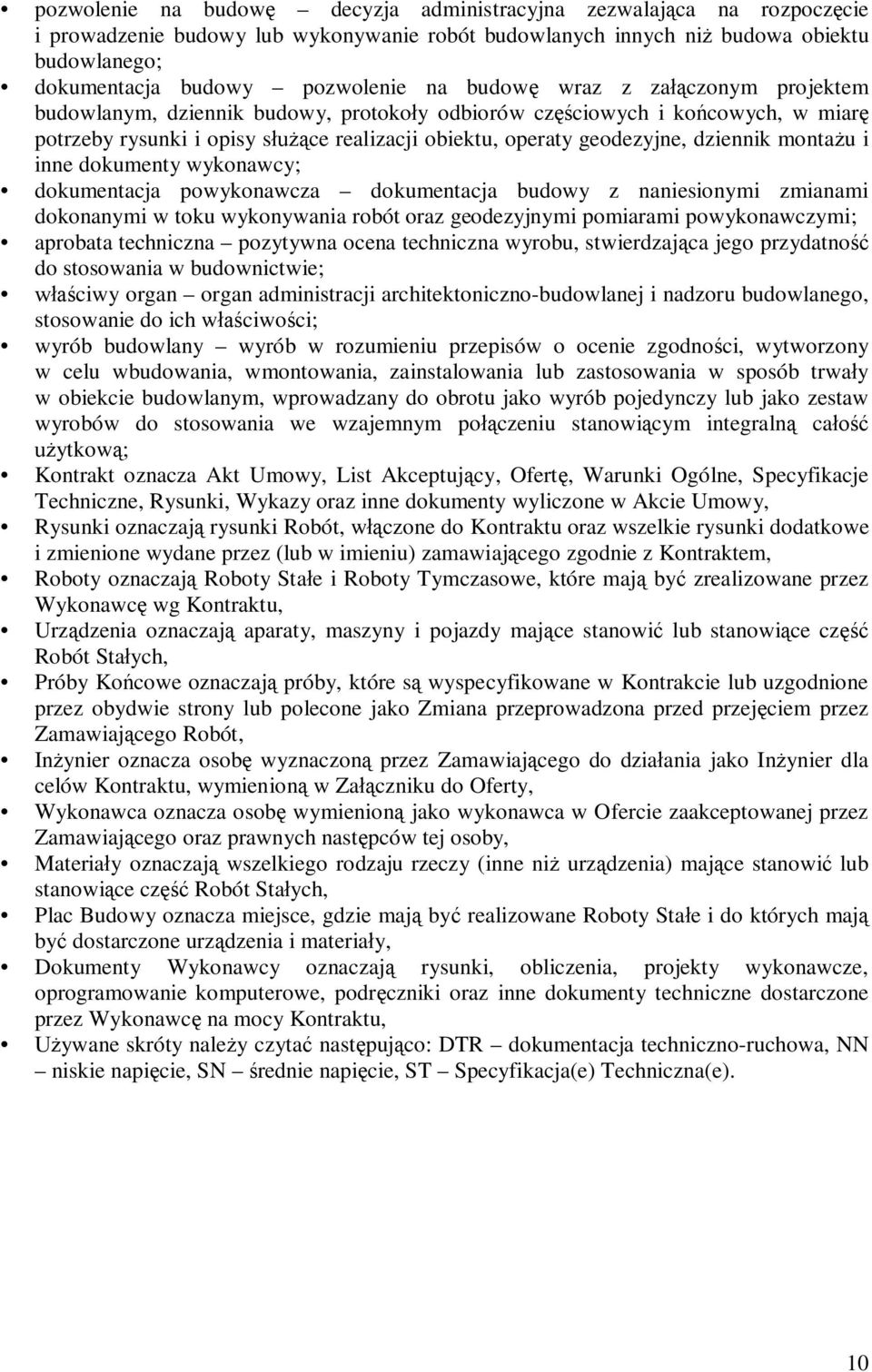 • pozwolenie na budowę – decyzja administracyjna zezwalająca na rozpoczęcie i prowadzenie budowy lub wykonywanie robót budowlanych innych niż budowa obiektu budowlanego;
• dokumentacja budowy – pozwolenie na budowę wraz z załączonym projektem budowlanym, dziennik budowy, protokoły odbiorów częściowych i końcowych, w miarę potrzeby rysunki i opisy służące realizacji obiektu, operaty geodezyjne, dziennik montażu i inne dokumenty wykonawcy;
• dokumentacja powykonawcza – dokumentacja budowy z naniesionymi zmianami dokonanymi w toku wykonywania robót oraz geodezyjnymi pomiarami powykonawczymi;
• aprobata techniczna – pozytywna ocena techniczna wyrobu, stwierdzająca jego przydatność do stosowania w budownictwie;
• właściwy organ – organ administracji architektoniczno-budowlanej i nadzoru budowlanego, stosowanie do ich właściwości;
• wyrób budowlany – wyrób w rozumieniu przepisów o ocenie zgodności, wytworzony w celu wbudowania, wmontowania, zainstalowania lub zastosowania w sposób trwały w obiekcie budowlanym, wprowadzany do obrotu jako wyrób pojedynczy lub jako zestaw wyrobów do stosowania we wzajemnym połączeniu stanowiącym integralną całość użytkową;
• Kontrakt oznacza Akt Umowy, List Akceptujący, Ofertę, Warunki Ogólne, Specyfikacje Techniczne, Rysunki, Wykazy oraz inne dokumenty wyliczone w Akcie Umowy,
• Rysunki oznaczają rysunki Robót, włączone do Kontraktu oraz wszelkie rysunki dodatkowe i zmienione wydane przez (lub w imieniu) zamawiającego zgodnie z Kontraktem,
• Roboty oznaczają Roboty Stałe i Roboty Tymczasowe, które mają być zrealizowane przez Wykonawcę wg Kontraktu,
• Urządzenia oznaczają aparaty, maszyny i pojazdy mające stanowić lub stanowiące część Robót Stałych,
• Próby Końcowe oznaczają próby, które są wyspecyfikowane w Kontrakcie lub uzgodnione przez obydwie strony lub polecone jako Zmiana przeprowadzona przed przejęciem przez Zamawiającego Robót,
• Inżynier oznacza osobę wyznaczoną przez Zamawiającego do działania jako Inżynier dla celów Kontraktu, wymienioną w Załączniku do Oferty,
• Wykonawca oznacza osobę wymienioną jako wykonawca w Ofercie zaakceptowanej przez Zamawiającego oraz prawnych następców tej osoby,
• Materiały oznaczają wszelkiego rodzaju rzeczy (inne niż urządzenia) mające stanowić lub stanowiące część Robót Stałych,
• Plac Budowy oznacza miejsce, gdzie mają być realizowane Roboty Stałe i do których mają być dostarczone urządzenia i materiały,
• Dokumenty Wykonawcy oznaczają rysunki, obliczenia, projekty wykonawcze, oprogramowanie komputerowe, podręczniki oraz inne dokumenty techniczne dostarczone przez Wykonawcę na mocy Kontraktu,
• Używane skróty należy czytać następująco: DTR – dokumentacja techniczno-ruchowa, NN – niskie napięcie, SN – średnie napięcie, ST – Specyfikacja(e) Techniczna(e).

10